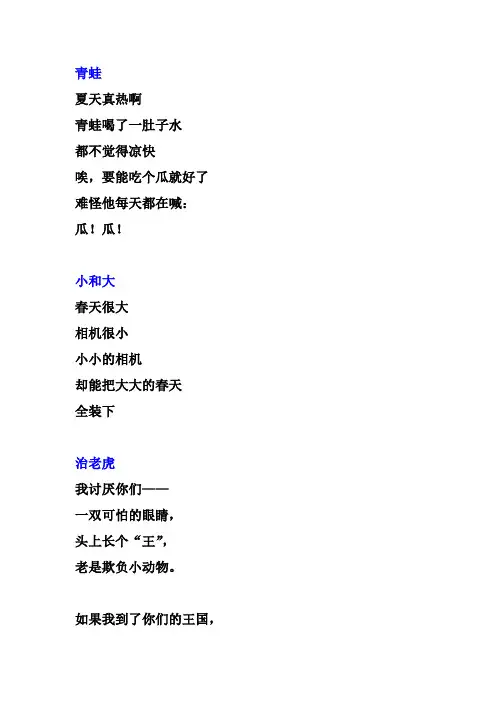 青蛙
夏天真热啊
青蛙喝了一肚子水
都不觉得凉快
唉，要能吃个瓜就好了
难怪他每天都在喊：
瓜！瓜！

小和大
春天很大
相机很小
小小的相机
却能把大大的春天
全装下

治老虎
我讨厌你们——
一双可怕的眼睛，
头上长个“王”，
老是欺负小动物。

如果我到了你们的王国，